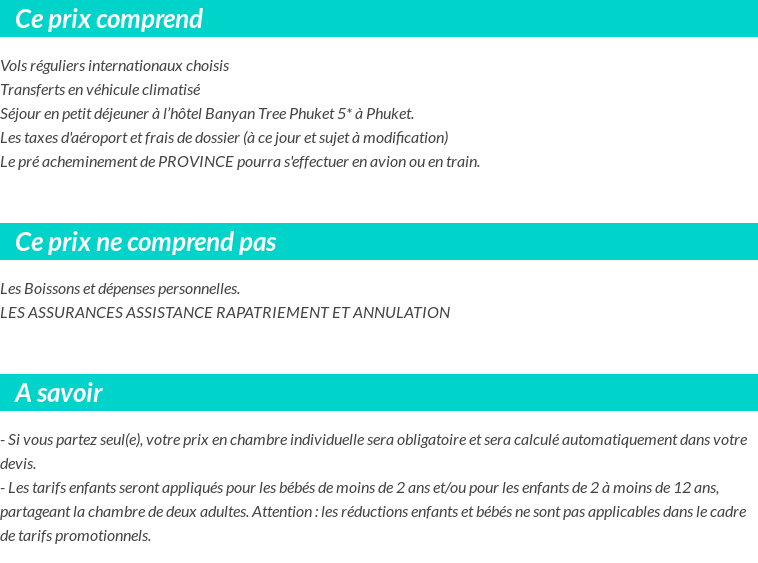 Ce prix comprend

Vols réguliers internationaux choisis
Transferts en véhicule climatisé
Séjour en petit déjeuner à l'hôtel Banyan Tree Phuket 5* à Phuket.
Les taxes d'aéroport et frais de dossier (à ce jour et sujet à modification)
Le pré acheminement de PROVINCE pourra s'effectuer en avion ou en train.

Ce prix ne comprend pas

Les Boissons et dépenses personnelles.
LES ASSURANCES ASSISTANCE RAPATRIEMENT ET ANNULATION

A savoir

- Si vous partez seul(e), votre prix en chambre individuelle sera obligatoire et sera calculé automatiquement dans votre devis.
- Les tarifs enfants seront appliqués pour les bébés de moins de 2 ans et/ou pour les enfants de 2 à moins de 12 ans, partageant la chambre de deux adultes. Attention : les réductions enfants et bébés ne sont pas applicables dans le cadre de tarifs promotionnels.